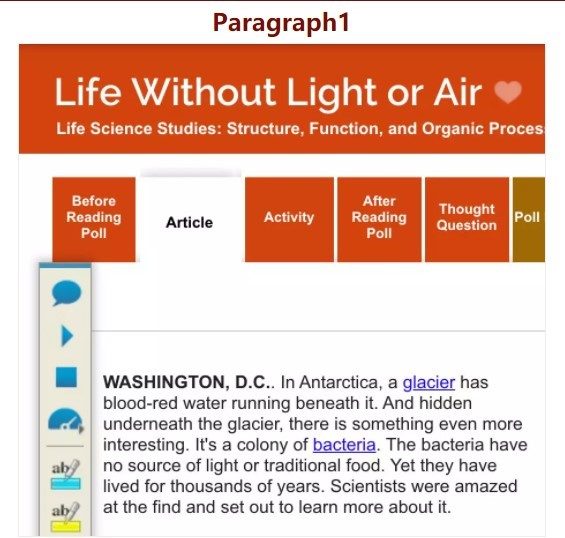 Paragraph1

Life Without Light or Air

Life Science Studies: Structure, Function, and Organic Proces

Before Reading Poll

Article

Activity

After Reading Poll

Thought Question

Poll

ab

ab

WASHINGTON, D.C.. In Antarctica, a glacier has blood-red water running beneath it. And hidden underneath the glacier, there is something even more interesting. It's a colony of bacteria. The bacteria have no source of light or traditional food. Yet they have lived for thousands of years. Scientists were amazed at the find and set out to learn more about it.